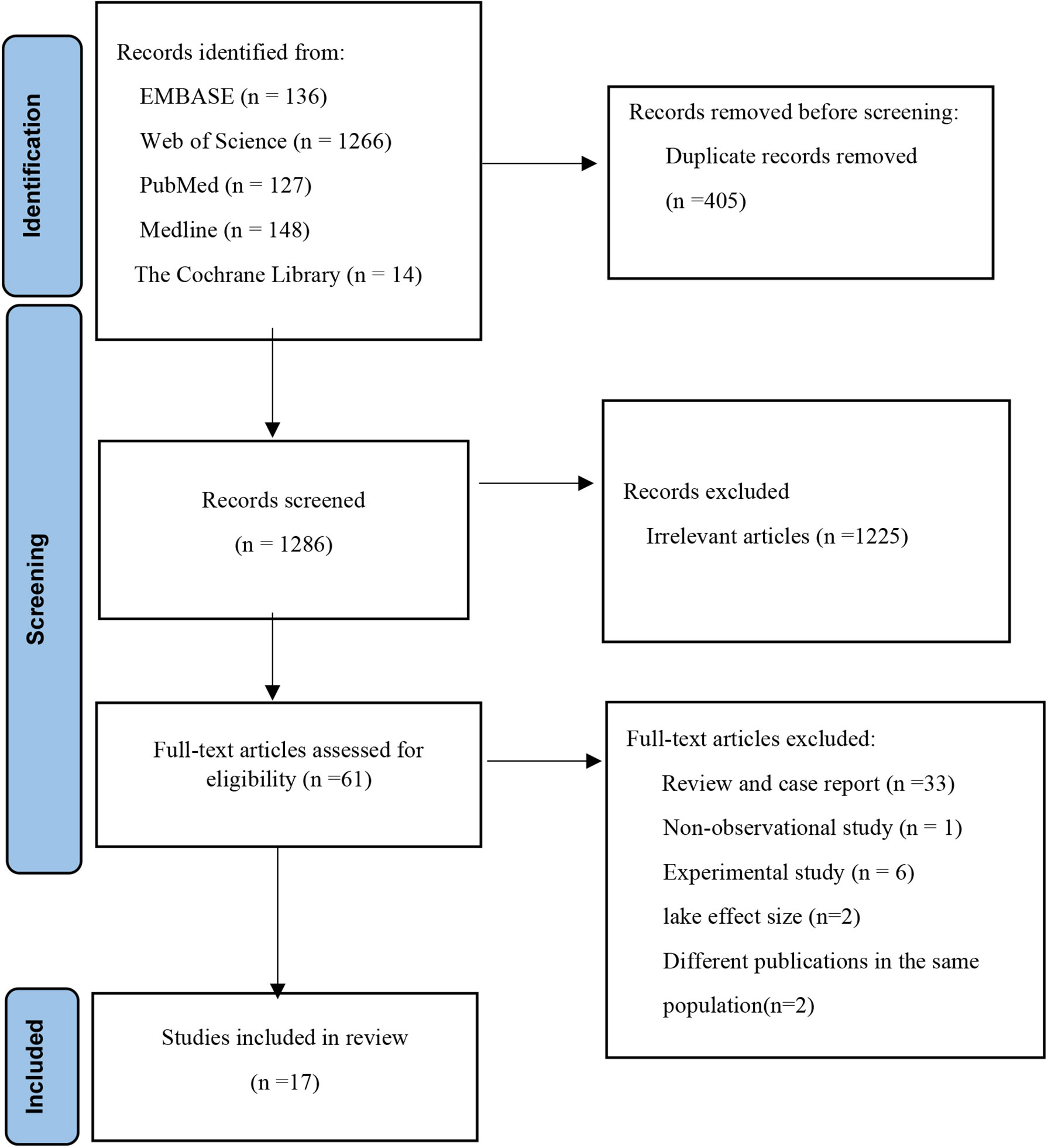 Identification

Records identified from:
EMBASE (n = 136)
Web of Science (n = 1266)
PubMed (n = 127)
Medline (n = 148)
The Cochrane Library (n = 14)

Records removed before screening:
Duplicate records removed (n =405)

Screening

Records screened (n = 1286)

Records excluded
Irrelevant articles (n =1225)

Full-text articles assessed for eligibility (n =61)

Full-text articles excluded:
Review and case report (n =33)
Non-observational study (n = 1)
Experimental study (n = 6)
lake effect size (n=2)
Different publications in the same population(n=2)

Included

Studies included in review (n =17)